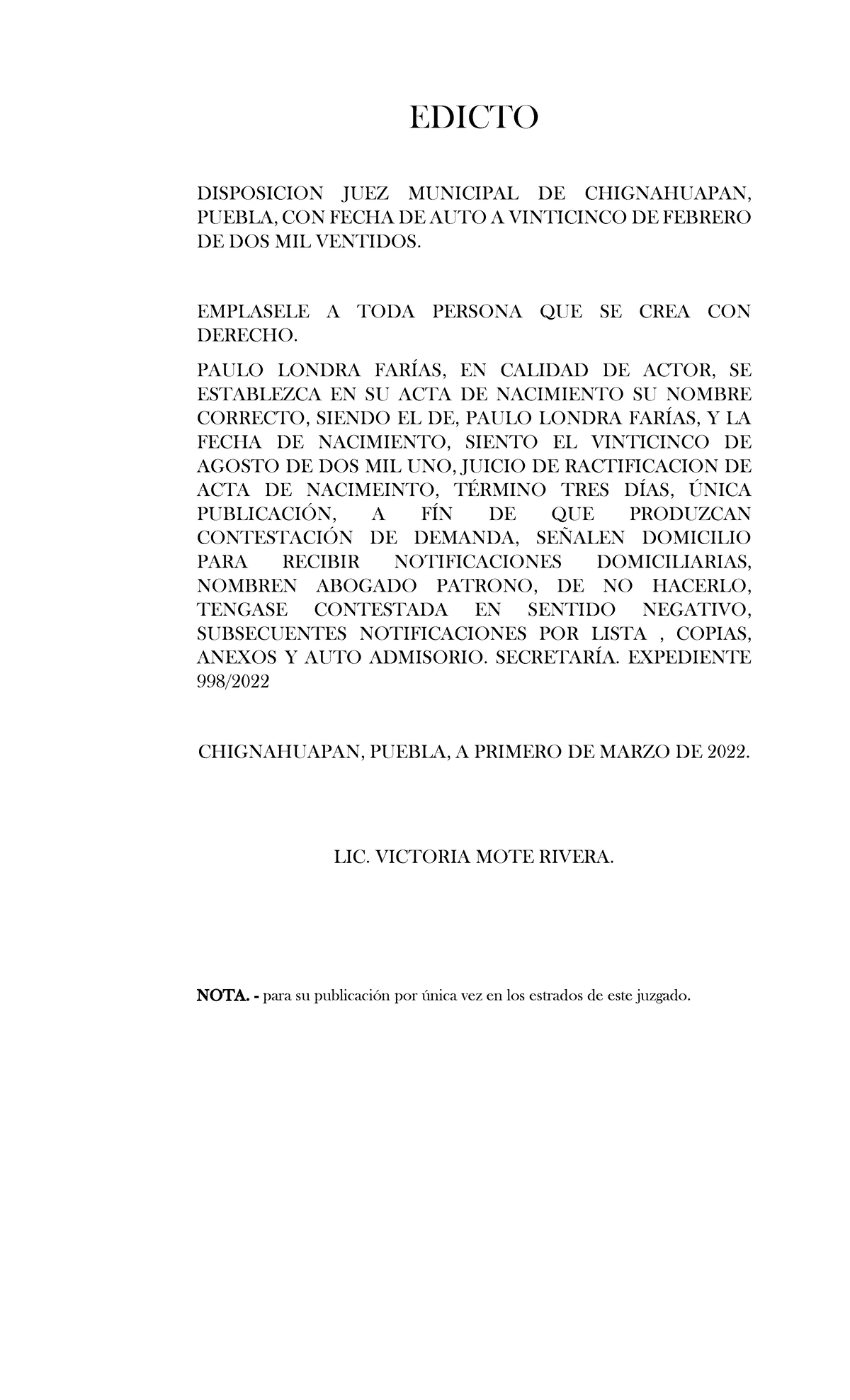 EDICTO

DISPOSICION JUEZ MUNICIPAL DE CHIGNAHUAPAN, PUEBLA, CON FECHA DE AUTO A VINTICINCO DE FEBRERO DE DOS MIL VENTIDOS.

EMPLASELE A TODA PERSONA QUE SE CREA CON DERECHO.

PAULO LONDRA FARÍAS, EN CALIDAD DE ACTOR, SE ESTABLEZCA EN SU ACTA DE NACIMIENTO SU NOMBRE CORRECTO, SIENDO EL DE, PAULO LONDRA FARÍAS, Y LA FECHA DE NACIMIENTO, SIENTO EL VINTICINCO DE AGOSTO DE DOS MIL UNO, JUICIO DE RACTIFICACION DE ACTA DE NACIMEINTO, TÉRMINO TRES DÍAS, ÚNICA PUBLICACIÓN, A FÍN DE QUE PRODUZCAN CONTESTACIÓN DE DEMANDA, SEÑALEN DOMICILIO PARA RECIBIR NOTIFICACIONES DOMICILIARIAS, NOMBREN ABOGADO PATRONO, DE NO HACERLO, TENGASE CONTESTADA EN SENTIDO NEGATIVO, SUBSECUENTES NOTIFICACIONES POR LISTA , COPIAS, ANEXOS Y AUTO ADMISORIO. SECRETARÍA. EXPEDIENTE 998/2022

CHIGNAHUAPAN, PUEBLA, A PRIMERO DE MARZO DE 2022.

LIC. VICTORIA MOTE RIVERA.

NOTA. - para su publicación por única vez en los estrados de este juzgado.